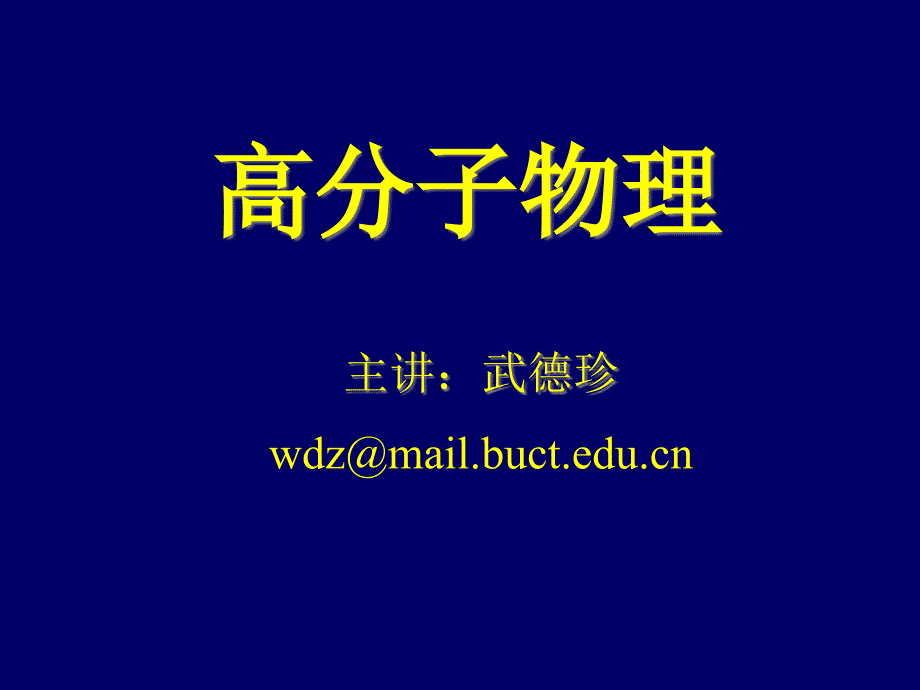 高分子物理

主讲：武德珍

wdz@mail.buct.edu.cn